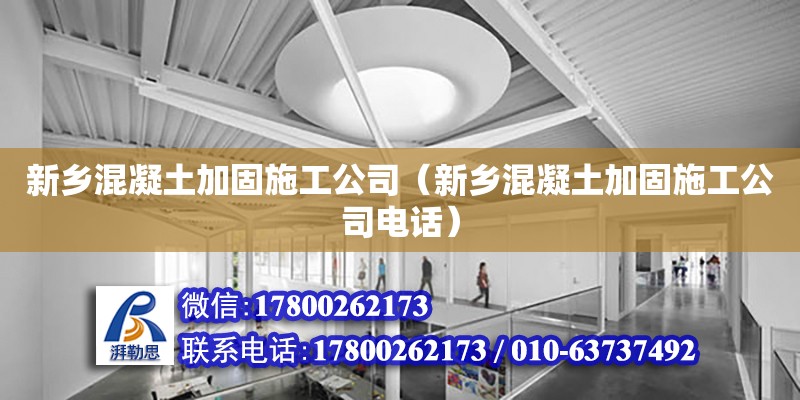 新乡混凝土加固施工公司（新乡混凝土加固施工公司电话）

湃勒思

微信:17800262173

联系电话:17800262173 / 010-63737492